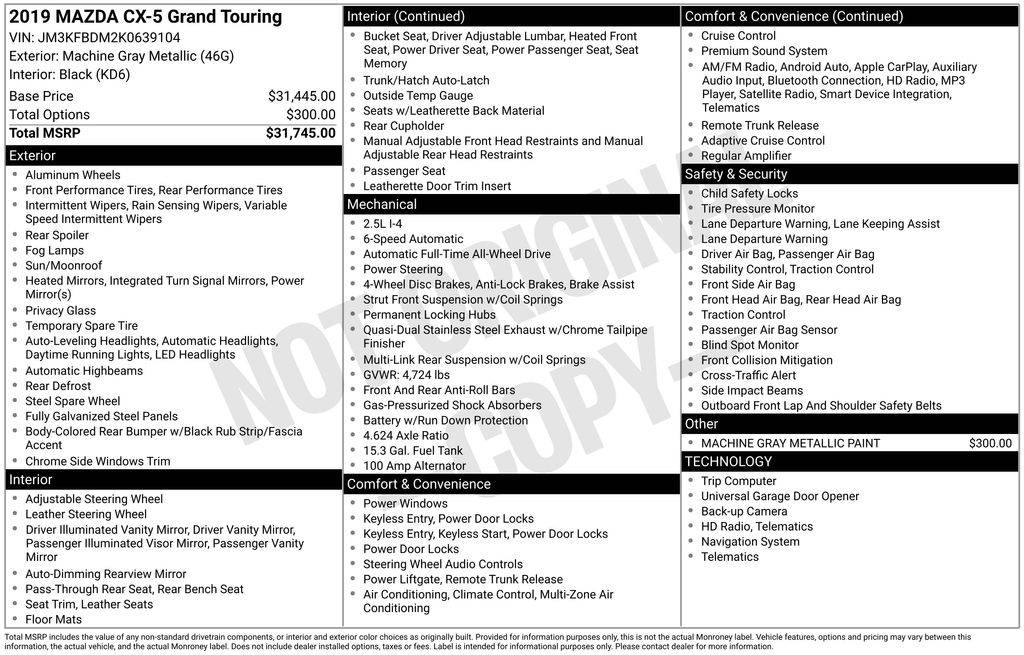 2019 MAZDA CX-5 Grand Touring
VIN: JM3KFBDM2K0639104
Exterior: Machine Gray Metallic (46G)
Interior: Black (KD6)

| Base Price | $31,445.00 |
|---|---|
| Total Options | $300.00 |
| Total MSRP | $31,745.00 |

Exterior
- Aluminum Wheels
- Front Performance Tires, Rear Performance Tires
- Intermittent Wipers, Rain Sensing Wipers, Variable Speed Intermittent Wipers
- Rear Spoiler
- Fog Lamps
- Sun/Moonroof
- Heated Mirrors, Integrated Turn Signal Mirrors, Power Mirror(s)
- Privacy Glass
- Temporary Spare Tire
- Auto-Leveling Headlights, Automatic Headlights, Daytime Running Lights, LED Headlights
- Automatic Highbeams
- Rear Defrost
- Steel Spare Wheel
- Fully Galvanized Steel Panels
- Body-Colored Rear Bumper w/Black Rub Strip/Fascia Accent
- Chrome Side Windows Trim

Interior
- Adjustable Steering Wheel
- Leather Steering Wheel
- Driver Illuminated Vanity Mirror, Driver Vanity Mirror, Passenger Illuminated Visor Mirror, Passenger Vanity Mirror
- Auto-Dimming Rearview Mirror
- Pass-Through Rear Seat, Rear Bench Seat
- Seat Trim, Leather Seats
- Floor Mats

Interior (Continued)
- Bucket Seat, Driver Adjustable Lumbar, Heated Front Seat, Power Driver Seat, Power Passenger Seat, Seat Memory
- Trunk/Hatch Auto-Latch
- Outside Temp Gauge
- Seats w/Leatherette Back Material
- Rear Cupholder
- Manual Adjustable Front Head Restraints and Manual Adjustable Rear Head Restraints
- Passenger Seat
- Leatherette Door Trim Insert

Mechanical
- 2.5L I-4
- 6-Speed Automatic
- Automatic Full-Time All-Wheel Drive
- Power Steering
- 4-Wheel Disc Brakes, Anti-Lock Brakes, Brake Assist
- Strut Front Suspension w/Coil Springs
- Permanent Locking Hubs
- Quasi-Dual Stainless Steel Exhaust w/Chrome Tailpipe Finisher
- Multi-Link Rear Suspension w/Coil Springs
- GVWR: 4,724 lbs
- Front And Rear Anti-Roll Bars
- Gas-Pressurized Shock Absorbers
- Battery w/Run Down Protection
- 4.624 Axle Ratio
- 15.3 Gal. Fuel Tank
- 100 Amp Alternator

Comfort & Convenience
- Power Windows
- Keyless Entry, Power Door Locks
- Keyless Entry, Keyless Start, Power Door Locks
- Power Door Locks
- Steering Wheel Audio Controls
- Power Liftgate, Remote Trunk Release
- Air Conditioning, Climate Control, Multi-Zone Air Conditioning

Comfort & Convenience (Continued)
- Cruise Control
- Premium Sound System
- AM/FM Radio, Android Auto, Apple CarPlay, Auxiliary Audio Input, Bluetooth Connection, HD Radio, MP3 Player, Satellite Radio, Smart Device Integration, Telematics
- Remote Trunk Release
- Adaptive Cruise Control
- Regular Amplifier

Safety & Security
- Child Safety Locks
- Tire Pressure Monitor
- Lane Departure Warning, Lane Keeping Assist
- Lane Departure Warning
- Driver Air Bag, Passenger Air Bag
- Stability Control, Traction Control
- Front Side Air Bag
- Front Head Air Bag, Rear Head Air Bag
- Traction Control
- Passenger Air Bag Sensor
- Blind Spot Monitor
- Front Collision Mitigation
- Cross-Traffic Alert
- Side Impact Beams
- Outboard Front Lap And Shoulder Safety Belts

Other
- MACHINE GRAY METALLIC PAINT $300.00

TECHNOLOGY
- Trip Computer
- Universal Garage Door Opener
- Back-up Camera
- HD Radio, Telematics
- Navigation System
- Telematics

NOT ORIGINAL COPY

Total MSRP includes the value of any non-standard drivetrain components, or interior and exterior color choices as originally built. Provided for information purposes only, this is not the actual Monroney label. Vehicle features, options and pricing may vary between this information, the actual vehicle, and the actual Monroney label. Does not include dealer installed options, taxes or fees. Label is intended for informational purposes only. Please contact dealer for more information.